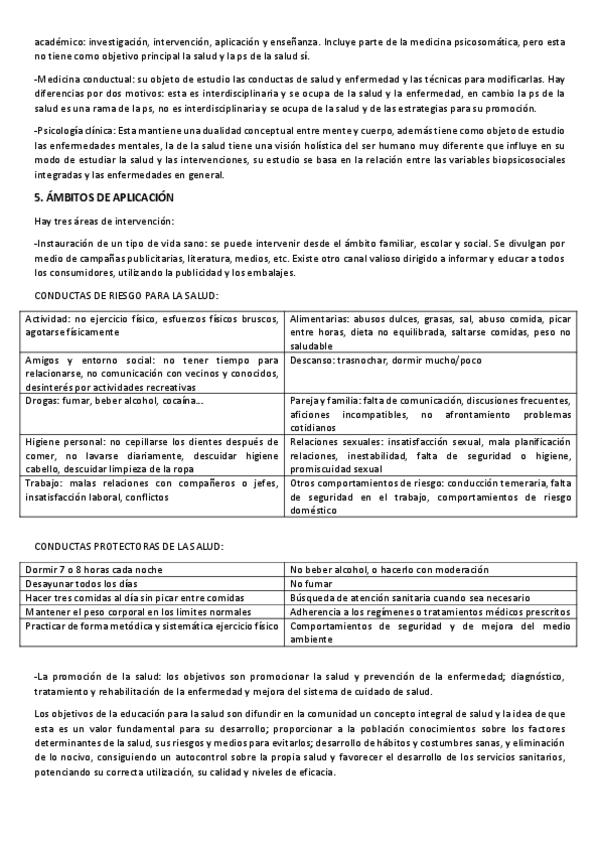 académico: investigación, intervención, aplicación y enseñanza. Incluye parte de la medicina psicosomática, pero esta no tiene como objetivo principal la salud y la ps de la salud sí.

-Medicina conductual: su objeto de estudio las conductas de salud y enfermedad y las técnicas para modificarlas. Hay diferencias por dos motivos: esta es interdisciplinaria y se ocupa de la salud y la enfermedad, en cambio la ps de la salud es una rama de la ps, no es interdisciplinaria y se ocupa de la salud y de las estrategias para su promoción.

-Psicología clínica: Esta mantiene una dualidad conceptual entre mente y cuerpo, además tiene como objeto de estudio las enfermedades mentales, la de la salud tiene una visión holística del ser humano muy diferente que influye en su modo de estudiar la salud y las intervenciones, su estudio se basa en la relación entre las variables biopsicosociales integradas y las enfermedades en general.

5. ÁMBITOS DE APLICACIÓN

Hay tres áreas de intervención:

-Instauración de un tipo de vida sano: se puede intervenir desde el ámbito familiar, escolar y social. Se divulgan por medio de campañas publicitarias, literatura, medios, etc. Existe otro canal valioso dirigido a informar y educar a todos los consumidores, utilizando la publicidad y los embalajes.

CONDUCTAS DE RIESGO PARA LA SALUD:

| Actividad: no ejercicio físico, esfuerzos físicos bruscos, agotarse físicamente | Alimentarias: abusos dulces, grasas, sal, abuso comida, picar entre horas, dieta no equilibrada, saltarse comidas, peso no saludable |
|---|---|
| Amigos y entorno social: no tener tiempo para relacionarse, no comunicación con vecinos y conocidos, desinterés por actividades recreativas | Descanso: trasnochar, dormir mucho/poco |
| Drogas: fumar, beber alcohol, cocaína… | Pareja y familia: falta de comunicación, discusiones frecuentes, aficiones incompatibles, no afrontamiento problemas cotidianos |
| Higiene personal: no cepillarse los dientes después de comer, no lavarse diariamente, descuidar higiene cabello, descuidar limpieza de la ropa | Relaciones sexuales: insatisfacción sexual, mala planificación relaciones, inestabilidad, falta de seguridad o higiene, promiscuidad sexual |
| Trabajo: malas relaciones con compañeros o jefes, insatisfacción laboral, conflictos | Otros comportamientos de riesgo: conducción temeraria, falta de seguridad en el trabajo, comportamientos de riesgo doméstico |

CONDUCTAS PROTECTORAS DE LA SALUD:

| Dormir 7 o 8 horas cada noche | No beber alcohol, o hacerlo con moderación |
|---|---|
| Desayunar todos los días | No fumar |
| Hacer tres comidas al día sin picar entre comidas | Búsqueda de atención sanitaria cuando sea necesario |
| Mantener el peso corporal en los límites normales | Adherencia a los regímenes o tratamientos médicos prescritos |
| Practicar de forma metódica y sistemática ejercicio físico | Comportamientos de seguridad y de mejora del medio ambiente |

-La promoción de la salud: los objetivos son promocionar la salud y prevención de la enfermedad; diagnóstico, tratamiento y rehabilitación de la enfermedad y mejora del sistema de cuidado de salud.

Los objetivos de la educación para la salud son difundir en la comunidad un concepto integral de salud y la idea de que esta es un valor fundamental para su desarrollo; proporcionar a la población conocimientos sobre los factores determinantes de la salud, sus riesgos y medios para evitarlos; desarrollo de hábitos y costumbres sanas, y eliminación de lo nocivo, consiguiendo un autocontrol sobre la propia salud y favorecer el desarrollo de los servicios sanitarios, potenciando su correcta utilización, su calidad y niveles de eficacia.